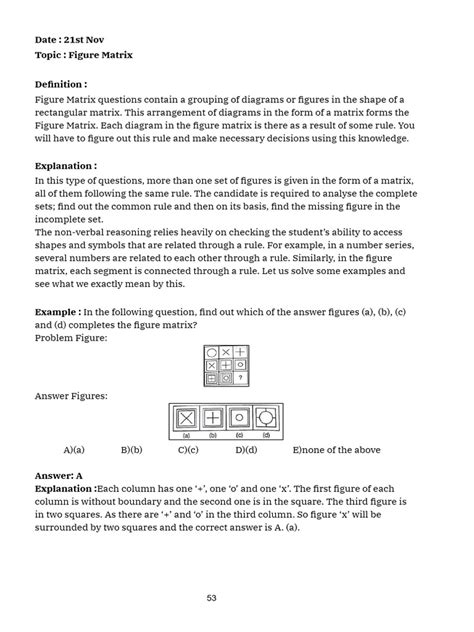 Date : 21st Nov
Topic : Figure Matrix

Definition :
Figure Matrix questions contain a grouping of diagrams or figures in the shape of a rectangular matrix. This arrangement of diagrams in the form of a matrix forms the Figure Matrix. Each diagram in the figure matrix is there as a result of some rule. You will have to figure out this rule and make necessary decisions using this knowledge.

Explanation :
In this type of questions, more than one set of figures is given in the form of a matrix, all of them following the same rule. The candidate is required to analyse the complete sets; find out the common rule and then on its basis, find the missing figure in the incomplete set.
The non-verbal reasoning relies heavily on checking the student's ability to access shapes and symbols that are related through a rule. For example, in a number series, several numbers are related to each other through a rule. Similarly, in the figure matrix, each segment is connected through a rule. Let us solve some examples and see what we exactly mean by this.

Example : In the following question, find out which of the answer figures (a), (b), (c) and (d) completes the figure matrix?
Problem Figure:

?

Answer Figures:

(a) (b) (c) (d)

A)(a) B)(b) C)(c) D)(d) E)none of the above

Answer: A
Explanation :Each column has one '+', one 'o' and one 'x'. The first figure of each column is without boundary and the second one is in the square. The third figure is in two squares. As there are '+' and 'o' in the third column. So figure 'x' will be surrounded by two squares and the correct answer is A. (a).

53